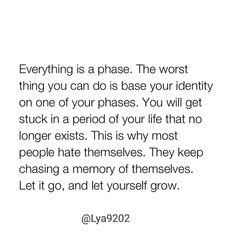 Everything is a phase. The worst thing you can do is base your identity on one of your phases. You will get stuck in a period of your life that no longer exists. This is why most people hate themselves. They keep chasing a memory of themselves. Let it go, and let yourself grow.

@Lya9202